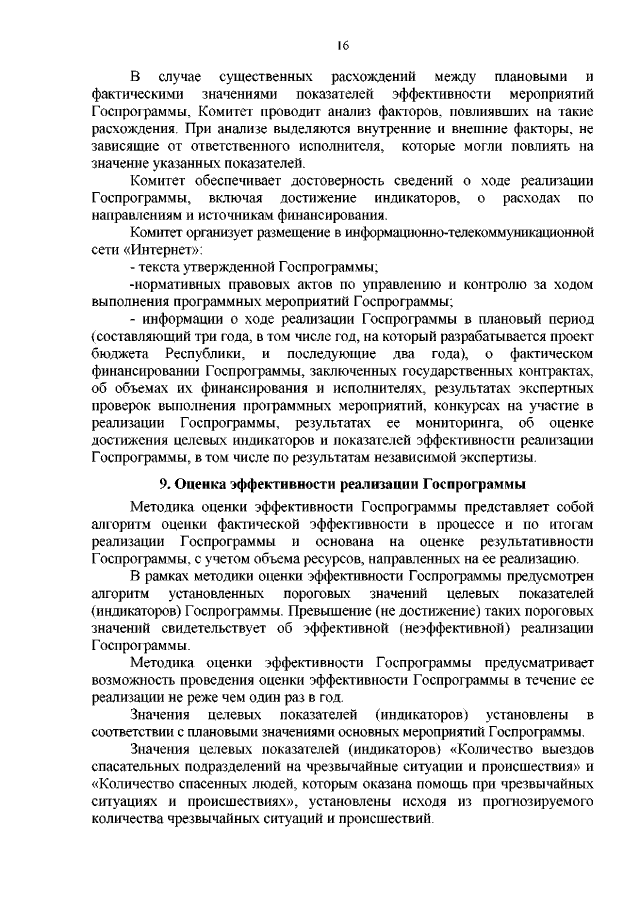 16

В случае существенных расхождений между плановыми и фактическими значениями показателей эффективности мероприятий Госпрограммы, Комитет проводит анализ факторов, повлиявших на такие расхождения. При анализе выделяются внутренние и внешние факторы, не зависящие от ответственного исполнителя, которые могли повлиять на значение указанных показателей.

Комитет обеспечивает достоверность сведений о ходе реализации Госпрограммы, включая достижение индикаторов, о расходах по направлениям и источникам финансирования.

Комитет организует размещение в информационно-телекоммуникационной сети «Интернет»:

- текста утвержденной Госпрограммы;

-нормативных правовых актов по управлению и контролю за ходом выполнения программных мероприятий Госпрограммы;

- информации о ходе реализации Госпрограммы в плановый период (составляющий три года, в том числе год, на который разрабатывается проект бюджета Республики, и последующие два года), о фактическом финансировании Госпрограммы, заключенных государственных контрактах, об объемах их финансирования и исполнителях, результатах экспертных проверок выполнения программных мероприятий, конкурсах на участие в реализации Госпрограммы, результатах ее мониторинга, об оценке достижения целевых индикаторов и показателей эффективности реализации Госпрограммы, в том числе по результатам независимой экспертизы.

9. Оценка эффективности реализации Госпрограммы

Методика оценки эффективности Госпрограммы представляет собой алгоритм оценки фактической эффективности в процессе и по итогам реализации Госпрограммы и основана на оценке результативности Госпрограммы, с учетом объема ресурсов, направленных на ее реализацию.

В рамках методики оценки эффективности Госпрограммы предусмотрен алгоритм установленных пороговых значений целевых показателей (индикаторов) Госпрограммы. Превышение (не достижение) таких пороговых значений свидетельствует об эффективной (неэффективной) реализации Госпрограммы.

Методика оценки эффективности Госпрограммы предусматривает возможность проведения оценки эффективности Госпрограммы в течение ее реализации не реже чем один раз в год.

Значения целевых показателей (индикаторов) установлены в соответствии с плановыми значениями основных мероприятий Госпрограммы.

Значения целевых показателей (индикаторов) «Количество выездов спасательных подразделений на чрезвычайные ситуации и происшествия» и «Количество спасенных людей, которым оказана помощь при чрезвычайных ситуациях и происшествиях», установлены исходя из прогнозируемого количества чрезвычайных ситуаций и происшествий.